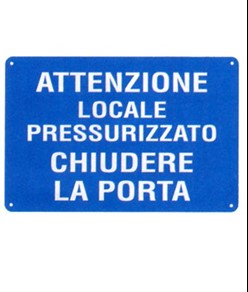 ATTENZIONE
LOCALE
PRESSURIZZATO
CHIUDERE
LA PORTA